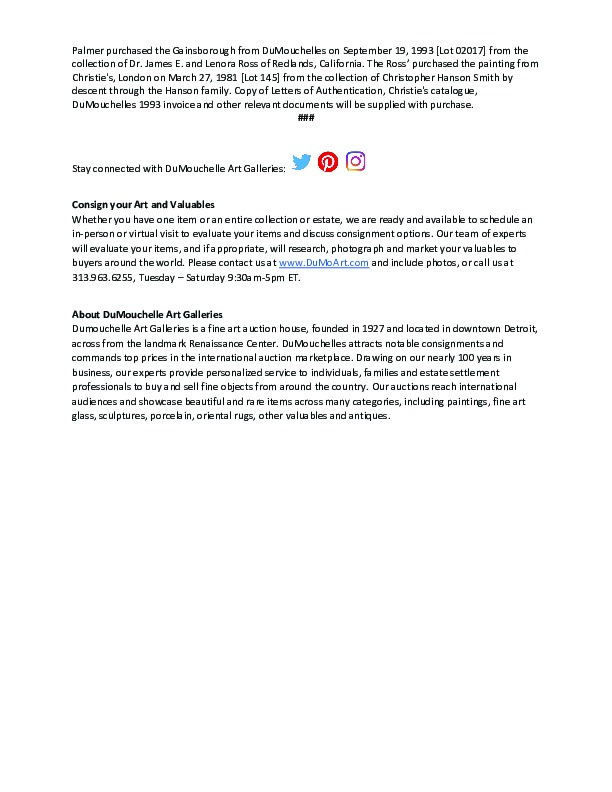 Palmer purchased the Gainsborough from DuMouchelles on September 19, 1993 [Lot 02017] from the collection of Dr. James E. and Lenora Ross of Redlands, California. The Ross' purchased the painting from Christie's, London on March 27, 1981 [Lot 145] from the collection of Christopher Hanson Smith by descent through the Hanson family. Copy of Letters of Authentication, Christie's catalogue, DuMouchelles 1993 invoice and other relevant documents will be supplied with purchase.

###

Stay connected with DuMouchelle Art Galleries:

Consign your Art and Valuables
Whether you have one item or an entire collection or estate, we are ready and available to schedule an in-person or virtual visit to evaluate your items and discuss consignment options. Our team of experts will evaluate your items, and if appropriate, will research, photograph and market your valuables to buyers around the world. Please contact us at www.DuMoArt.com and include photos, or call us at 313.963.6255, Tuesday – Saturday 9:30am-5pm ET.

About DuMouchelle Art Galleries
Dumouchelle Art Galleries is a fine art auction house, founded in 1927 and located in downtown Detroit, across from the landmark Renaissance Center. DuMouchelles attracts notable consignments and commands top prices in the international auction marketplace. Drawing on our nearly 100 years in business, our experts provide personalized service to individuals, families and estate settlement professionals to buy and sell fine objects from around the country. Our auctions reach international audiences and showcase beautiful and rare items across many categories, including paintings, fine art glass, sculptures, porcelain, oriental rugs, other valuables and antiques.